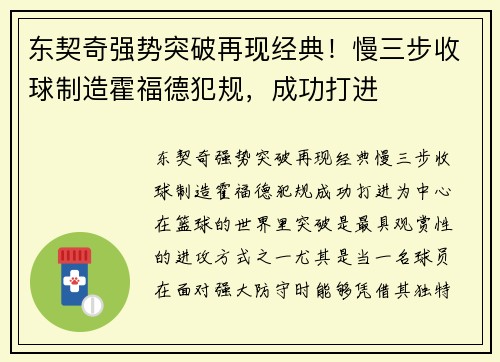 东契奇强势突破再现经典！慢三步收球制造霍福德犯规，成功打进

东契奇强势突破再现经典慢三步收球制造霍福德犯规成功打进为中心在篮球的世界里突破是最具观赏性的进攻方式之一尤其是当一名球员在面对强大防守时能够凭借其独特